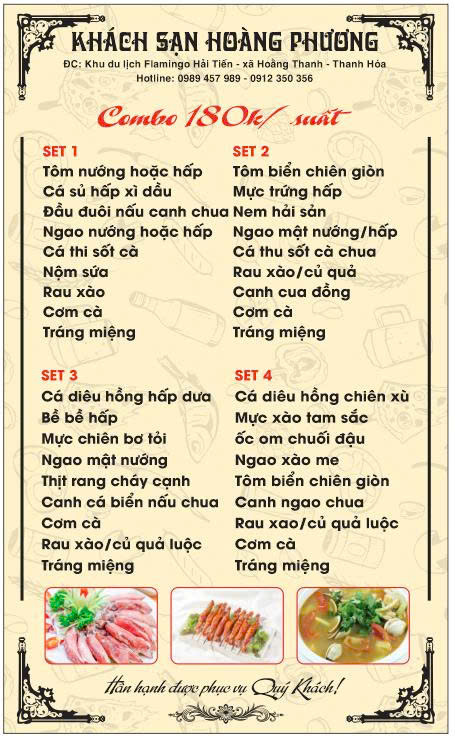 KHÁCH SẠN HOÀNG PHƯƠNG
ĐC: Khu du lịch Flamingo Hải Tiến - xã Hoằng Thanh - Thanh Hóa
Hotline: 0989 457 989 - 0912 350 356

Combo 180k/ suất

SET 1
Tôm nướng hoặc hấp
Cá sủ hấp xì dầu
Đầu đuôi nấu canh chua
Ngao nướng hoặc hấp
Cá thi sốt cà
Nộm sứa
Rau xào
Cơm cà
Tráng miệng

SET 2
Tôm biển chiên giòn
Mực trứng hấp
Nem hải sản
Ngao mật nướng/hấp
Cá thu sốt cà chua
Rau xào/củ quả
Canh cua đồng
Cơm cà
Tráng miệng

SET 3
Cá diêu hồng hấp dưa
Bề bề hấp
Mực chiên bơ tỏi
Ngao mật nướng
Thịt rang cháy cạnh
Canh cá biển nấu chua
Cơm cà
Rau xào/củ quả luộc
Tráng miệng

SET 4
Cá diêu hồng chiên xù
Mực xào tam sắc
ốc om chuối đậu
Ngao xào me
Tôm biển chiên giòn
Canh ngao chua
Rau xao/củ quả luộc
Cơm cà
Tráng miệng

Hân hạnh được phục vụ Quý Khách!